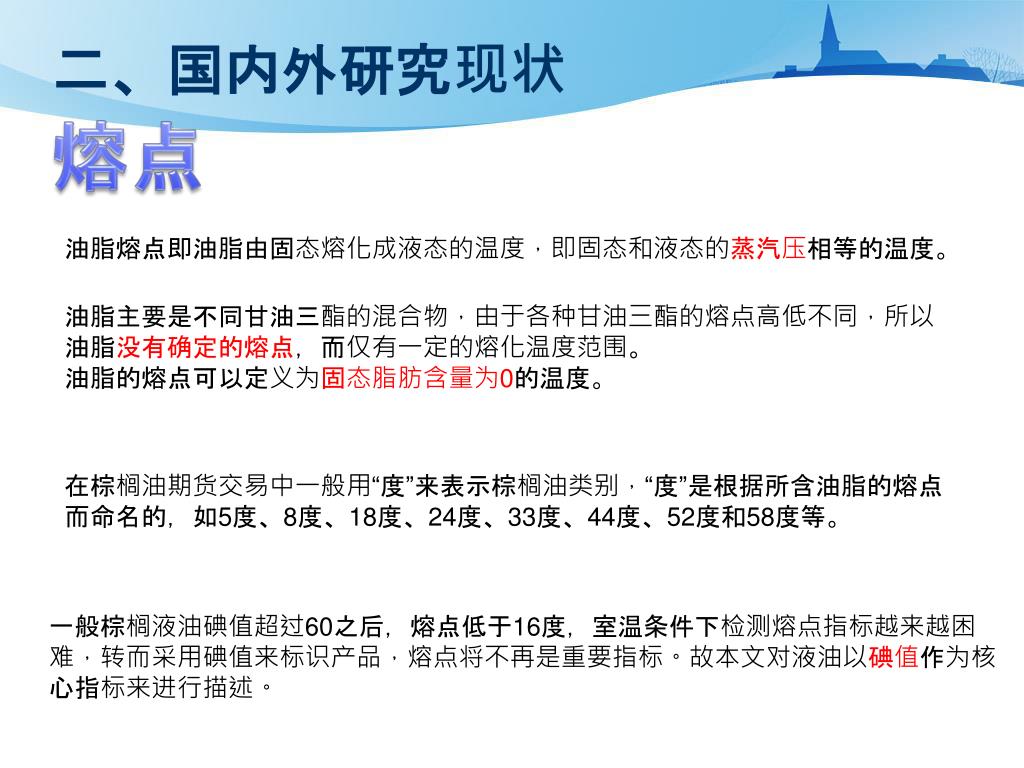 二、国内外研究现状

熔点

油脂熔点即油脂由固态熔化成液态的温度，即固态和液态的蒸汽压相等的温度。

油脂主要是不同甘油三酯的混合物，由于各种甘油三酯的熔点高低不同，所以油脂没有确定的熔点，而仅有一定的熔化温度范围。
油脂的熔点可以定义为固态脂肪含量为0的温度。

在棕榈油期货交易中一般用“度”来表示棕榈油类别，“度”是根据所含油脂的熔点而命名的，如5度、8度、18度、24度、33度、44度、52度和58度等。

一般棕榈液油碘值超过60之后，熔点低于16度，室温条件下检测熔点指标越来越困难，转而采用碘值来标识产品，熔点将不再是重要指标。故本文对液油以碘值作为核心指标来进行描述。